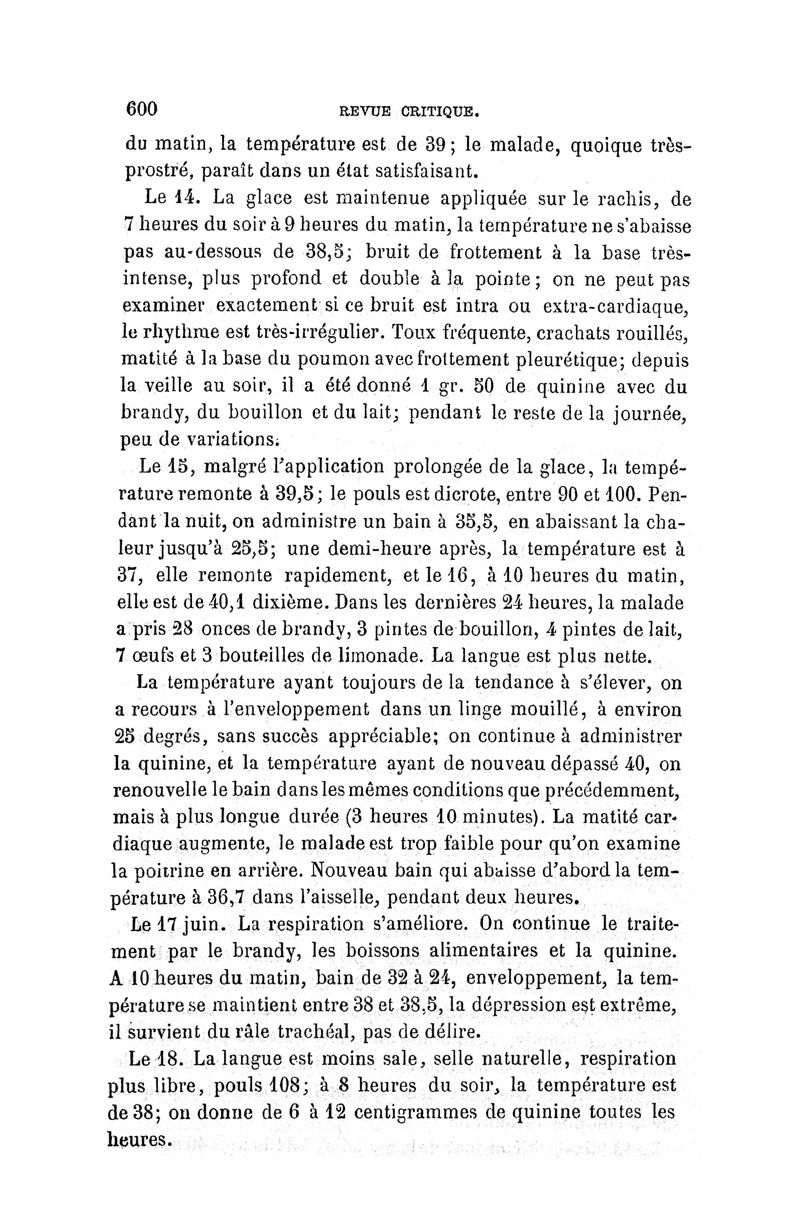 600 REVUE CRITIQUE.

du matin, la température est de 39; le malade, quoique très-prostré, paraît dans un état satisfaisant.

Le 14. La glace est maintenue appliquée sur le rachis, de 7 heures du soir à 9 heures du matin, la température ne s'abaisse pas au-dessous de 38,5; bruit de frottement à la base très-intense, plus profond et double à la pointe; on ne peut pas examiner exactement si ce bruit est intra ou extra-cardiaque, le rhythme est très-irrégulier. Toux fréquente, crachats rouillés, matité à la base du poumon avec frottement pleurétique; depuis la veille au soir, il a été donné 1 gr. 50 de quinine avec du brandy, du bouillon et du lait; pendant le reste de la journée, peu de variations.

Le 15, malgré l'application prolongée de la glace, la température remonte à 39,5; le pouls est dicrote, entre 90 et 100. Pendant la nuit, on administre un bain à 35,5, en abaissant la chaleur jusqu'à 25,5; une demi-heure après, la température est à 37, elle remonte rapidement, et le 16, à 10 heures du matin, elle est de 40,1 dixième. Dans les dernières 24 heures, la malade a pris 28 onces de brandy, 3 pintes de bouillon, 4 pintes de lait, 7 œufs et 3 bouteilles de limonade. La langue est plus nette.

La température ayant toujours de la tendance à s'élever, on a recours à l'enveloppement dans un linge mouillé, à environ 25 degrés, sans succès appréciable; on continue à administrer la quinine, et la température ayant de nouveau dépassé 40, on renouvelle le bain dans les mêmes conditions que précédemment, mais à plus longue durée (3 heures 10 minutes). La matité cardiaque augmente, le malade est trop faible pour qu'on examine la poitrine en arrière. Nouveau bain qui abaisse d'abord la température à 36,7 dans l'aisselle, pendant deux heures.

Le 17 juin. La respiration s'améliore. On continue le traitement par le brandy, les boissons alimentaires et la quinine. A 10 heures du matin, bain de 32 à 24, enveloppement, la température se maintient entre 38 et 38,5, la dépression est extrême, il survient du râle trachéal, pas de délire.

Le 18. La langue est moins sale, selle naturelle, respiration plus libre, pouls 108; à 8 heures du soir, la température est de 38; on donne de 6 à 12 centigrammes de quinine toutes les heures.